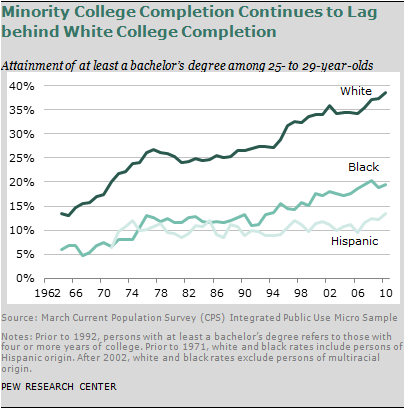 Minority College Completion Continues to Lag behind White College Completion

Attainment of at least a bachelor's degree among 25- to 29-year-olds

40%
35%
30%
25%
20%
15%
10%
5%
0%

White
Black
Hispanic

1962 66 70 74 78 82 86 90 94 98 02 06 10

Source: March Current Population Survey (CPS) Integrated Public Use Micro Sample

Notes: Prior to 1992, persons with at least a bachelor's degree refers to those with four or more years of college. Prior to 1971, white and black rates include persons of Hispanic origin. After 2002, white and black rates exclude persons of multiracial origin.

PEW RESEARCH CENTER